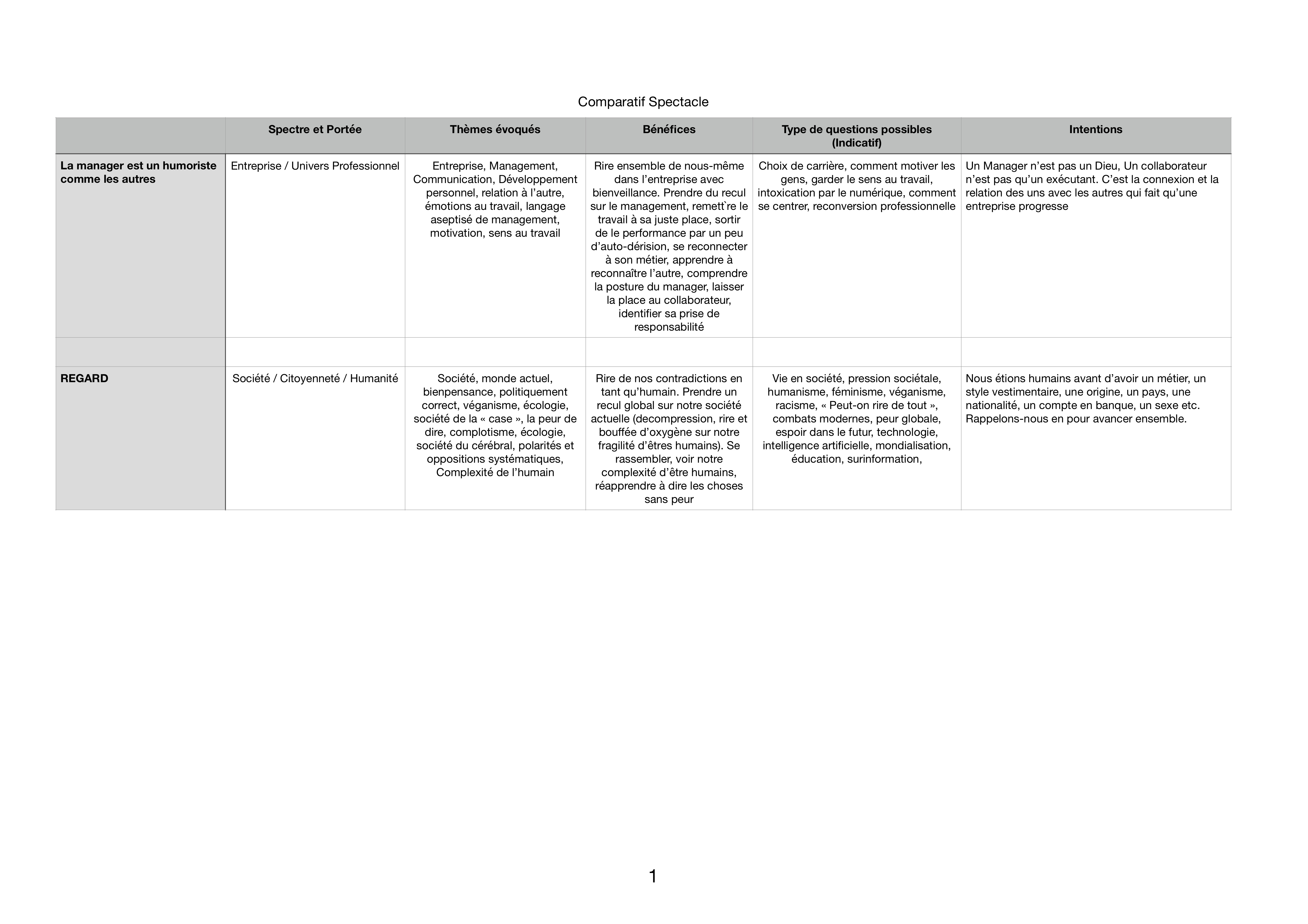 Comparatif Spectacle

| | Spectre et Portée | Thèmes évoqués | Bénéfices | Type de questions possibles (Indicatif) | Intentions |
|---|---|---|---|---|---|
| La manager est un humoriste comme les autres | Entreprise / Univers Professionnel | Entreprise, Management, Communication, Développement personnel, relation à l'autre, émotions au travail, langage aseptisé de management, motivation, sens au travail | Rire ensemble de nous-même dans l'entreprise avec bienveillance. Prendre du recul sur le management, remett`re le travail à sa juste place, sortir de le performance par un peu d'auto-dérision, se reconnecter à son métier, apprendre à reconnaître l'autre, comprendre la posture du manager, laisser la place au collaborateur, identifier sa prise de responsabilité | Choix de carrière, comment motiver les gens, garder le sens au travail, intoxication par le numérique, comment se centrer, reconversion professionnelle | Un Manager n'est pas un Dieu, Un collaborateur n'est pas qu'un exécutant. C'est la connexion et la relation des uns avec les autres qui fait qu'une entreprise progresse |
| | | | | | |
| REGARD | Société / Citoyenneté / Humanité | Société, monde actuel, bienpensance, politiquement correct, véganisme, écologie, société de la « case », la peur de dire, complotisme, écologie, société du cérébral, polarités et oppositions systématiques, Complexité de l'humain | Rire de nos contradictions en tant qu'humain. Prendre un recul global sur notre société actuelle (decompression, rire et bouffée d'oxygène sur notre fragilité d'êtres humains). Se rassembler, voir notre complexité d'être humains, réapprendre à dire les choses sans peur | Vie en société, pression sociétale, humanisme, féminisme, véganisme, racisme, « Peut-on rire de tout », combats modernes, peur globale, espoir dans le futur, technologie, intelligence artificielle, mondialisation, éducation, surinformation, | Nous étions humains avant d'avoir un métier, un style vestimentaire, une origine, un pays, une nationalité, un compte en banque, un sexe etc. Rappelons-nous en pour avancer ensemble. |

1